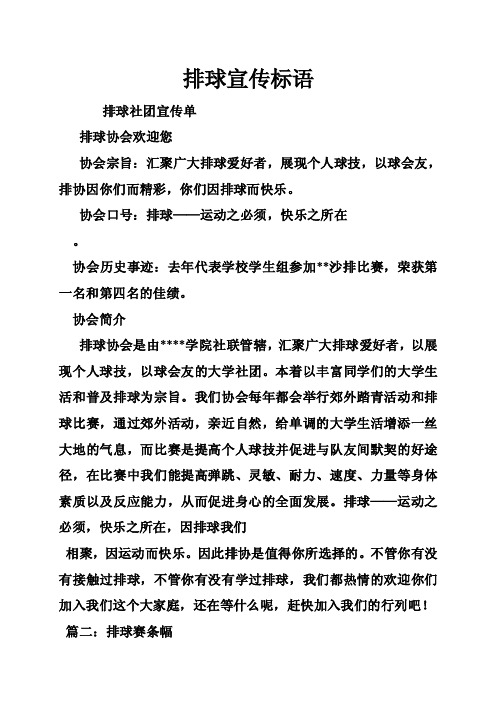 排球宣传标语

排球社团宣传单

排球协会欢迎您

协会宗旨：汇聚广大排球爱好者，展现个人球技，以球会友，排协因你们而精彩，你们因排球而快乐。

协会口号：排球——运动之必须，快乐之所在

。

协会历史事迹：去年代表学校学生组参加**沙排比赛，荣获第一名和第四名的佳绩。

协会简介

排球协会是由****学院社联管辖，汇聚广大排球爱好者，以展现个人球技，以球会友的大学社团。本着以丰富同学们的大学生活和普及排球为宗旨。我们协会每年都会举行郊外踏青活动和排球比赛，通过郊外活动，亲近自然，给单调的大学生活增添一丝大地的气息，而比赛是提高个人球技并促进与队友间默契的好途径，在比赛中我们能提高弹跳、灵敏、耐力、速度、力量等身体素质以及反应能力，从而促进身心的全面发展。排球——运动之必须，快乐之所在，因排球我们

相聚，因运动而快乐。因此排协是值得你所选择的。不管你有没有接触过排球，不管你有没有学过排球，我们都热情的欢迎你们加入我们这个大家庭，还在等什么呢，赶快加入我们的行列吧！

篇二：排球赛条幅